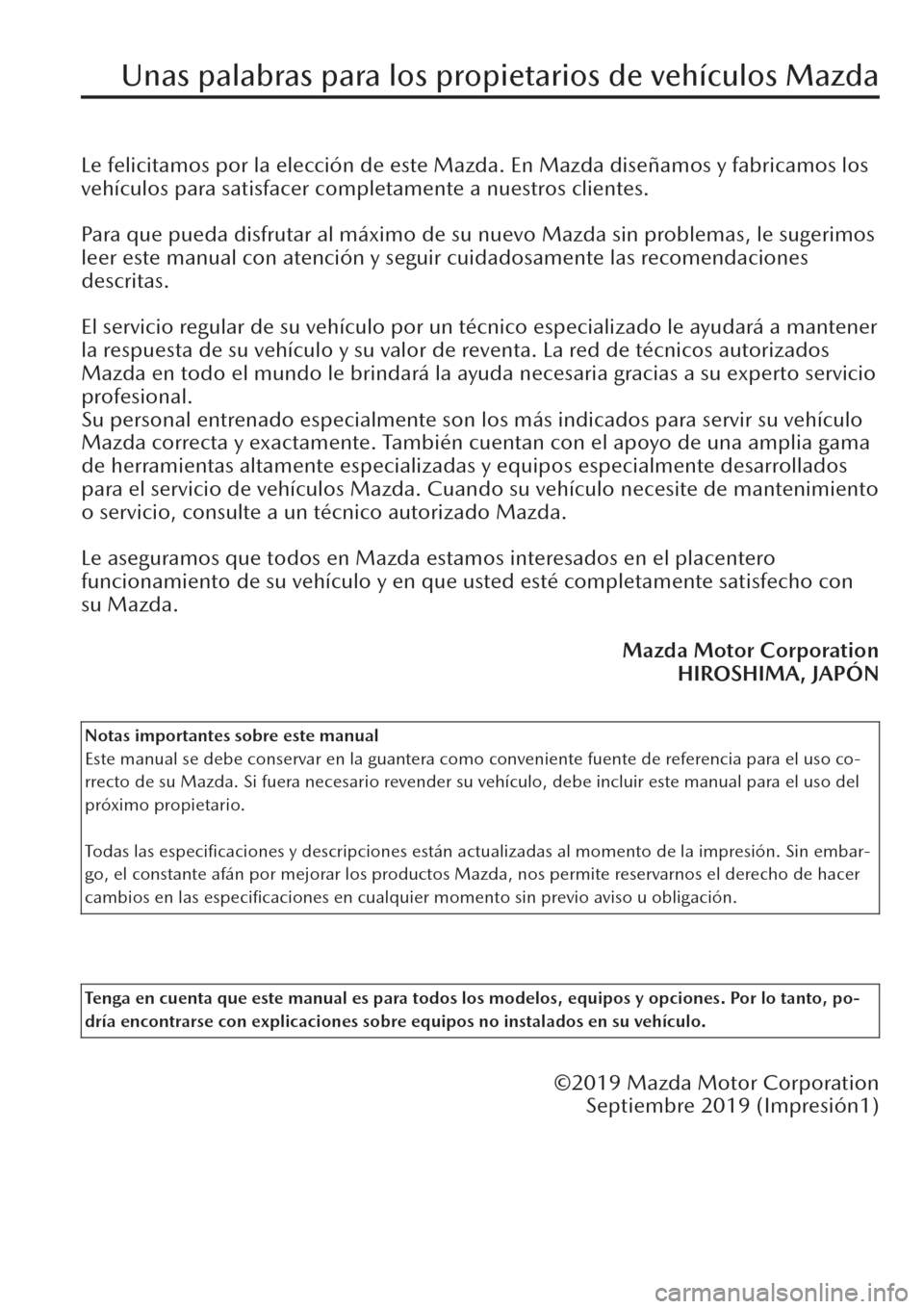 Unas palabras para los propietarios de vehículos Mazda

Le felicitamos por la elección de este Mazda. En Mazda diseñamos y fabricamos los vehículos para satisfacer completamente a nuestros clientes.

Para que pueda disfrutar al máximo de su nuevo Mazda sin problemas, le sugerimos leer este manual con atención y seguir cuidadosamente las recomendaciones descritas.

El servicio regular de su vehículo por un técnico especializado le ayudará a mantener la respuesta de su vehículo y su valor de reventa. La red de técnicos autorizados Mazda en todo el mundo le brindará la ayuda necesaria gracias a su experto servicio profesional.
Su personal entrenado especialmente son los más indicados para servir su vehículo Mazda correcta y exactamente. También cuentan con el apoyo de una amplia gama de herramientas altamente especializadas y equipos especialmente desarrollados para el servicio de vehículos Mazda. Cuando su vehículo necesite de mantenimiento o servicio, consulte a un técnico autorizado Mazda.

Le aseguramos que todos en Mazda estamos interesados en el placentero funcionamiento de su vehículo y en que usted esté completamente satisfecho con su Mazda.

Mazda Motor Corporation
HIROSHIMA, JAPÓN

Notas importantes sobre este manual
Este manual se debe conservar en la guantera como conveniente fuente de referencia para el uso correcto de su Mazda. Si fuera necesario revender su vehículo, debe incluir este manual para el uso del próximo propietario.

Todas las especificaciones y descripciones están actualizadas al momento de la impresión. Sin embargo, el constante afán por mejorar los productos Mazda, nos permite reservarnos el derecho de hacer cambios en las especificaciones en cualquier momento sin previo aviso u obligación.

Tenga en cuenta que este manual es para todos los modelos, equipos y opciones. Por lo tanto, podría encontrarse con explicaciones sobre equipos no instalados en su vehículo.

©2019 Mazda Motor Corporation
Septiembre 2019 (Impresión1)

carmanualsonline.info